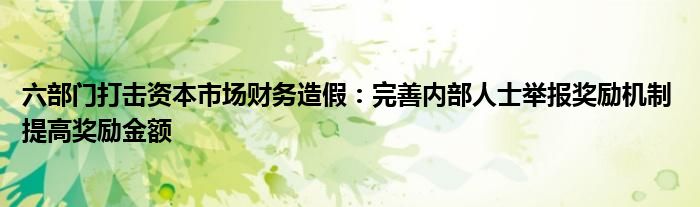 六部门打击资本市场财务造假：完善内部人士举报奖励机制 提高奖励金额